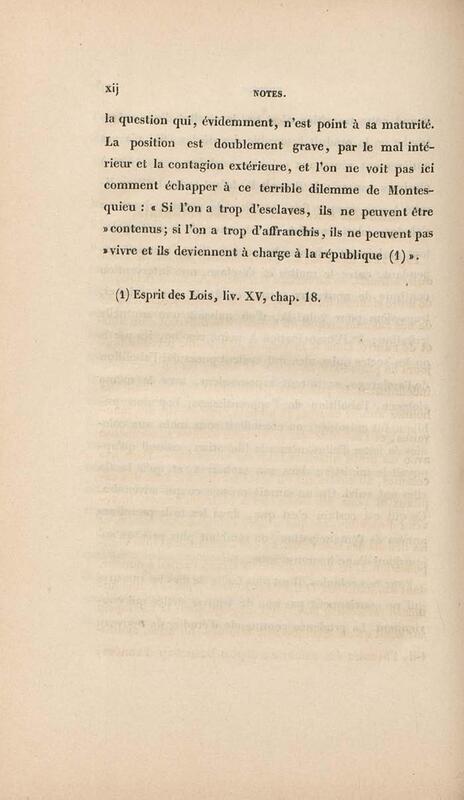 xij NOTES.

la question qui, évidemment, n'est point à sa maturité. La position est doublement grave, par le mal intérieur et la contagion extérieure, et l'on ne voit pas ici comment échapper à ce terrible dilemme de Montesquieu : « Si l'on a trop d'esclaves, ils ne peuvent être » contenus; si l'on a trop d'affranchis, ils ne peuvent pas » vivre et ils deviennent à charge à la république (1) ».

(1) Esprit des Lois, liv. XV, chap. 18.